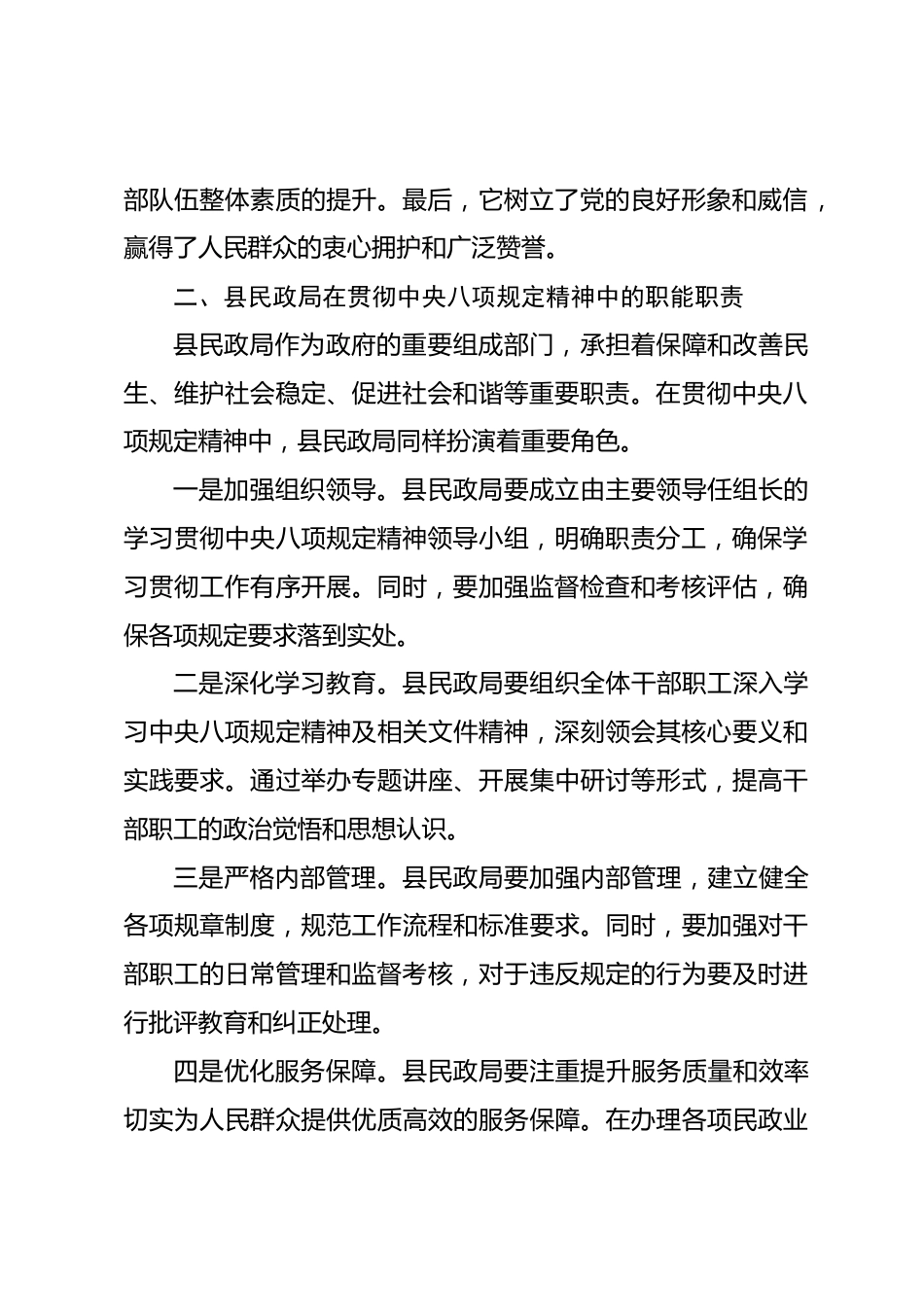 部队伍整体素质的提升。最后，它树立了党的良好形象和威信，赢得了人民群众的衷心拥护和广泛赞誉。

二、县民政局在贯彻中央八项规定精神中的职能职责

县民政局作为政府的重要组成部门，承担着保障和改善民生、维护社会稳定、促进社会和谐等重要职责。在贯彻中央八项规定精神中，县民政局同样扮演着重要角色。

一是加强组织领导。县民政局要成立由主要领导任组长的学习贯彻中央八项规定精神领导小组，明确职责分工，确保学习贯彻工作有序开展。同时，要加强监督检查和考核评估，确保各项规定要求落到实处。

二是深化学习教育。县民政局要组织全体干部职工深入学习中央八项规定精神及相关文件精神，深刻领会其核心要义和实践要求。通过举办专题讲座、开展集中研讨等形式，提高干部职工的政治觉悟和思想认识。

三是严格内部管理。县民政局要加强内部管理，建立健全各项规章制度，规范工作流程和标准要求。同时，要加强对干部职工的日常管理和监督考核，对于违反规定的行为要及时进行批评教育和纠正处理。

四是优化服务保障。县民政局要注重提升服务质量和效率切实为人民群众提供优质高效的服务保障。在办理各项民政业